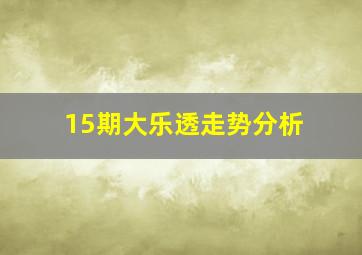 15期大乐透走势分析